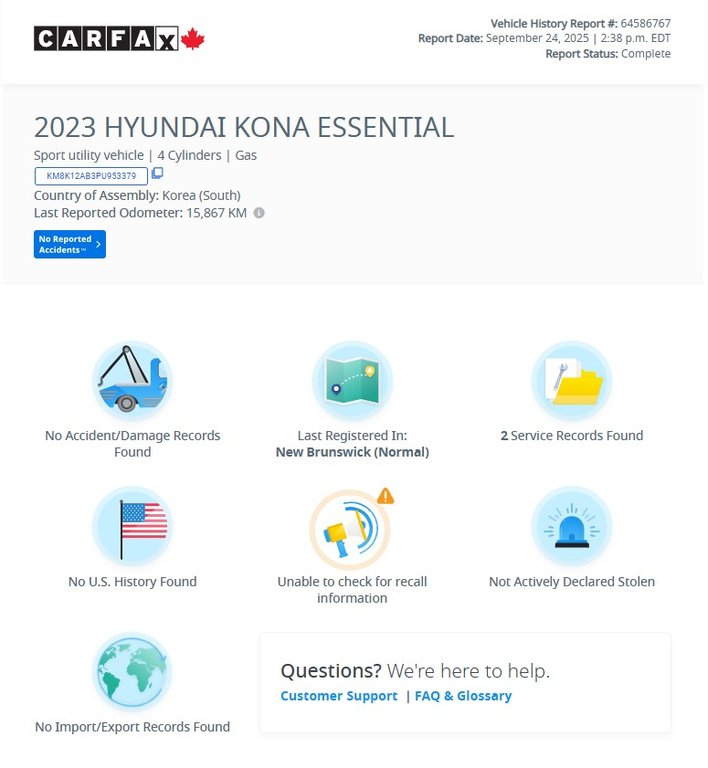 CARFAX

Vehicle History Report #: 64586767
Report Date: September 24, 2025 | 2:38 p.m. EDT
Report Status: Complete

2023 HYUNDAI KONA ESSENTIAL

Sport utility vehicle | 4 Cylinders | Gas

KM8K12AB3PU953379

Country of Assembly: Korea (South)

Last Reported Odometer: 15,867 KM

No Reported Accidents™

No Accident/Damage Records Found

Last Registered In: New Brunswick (Normal)

2 Service Records Found

No U.S. History Found

Unable to check for recall information

Not Actively Declared Stolen

No Import/Export Records Found

Questions? We're here to help.

Customer Support | FAQ & Glossary